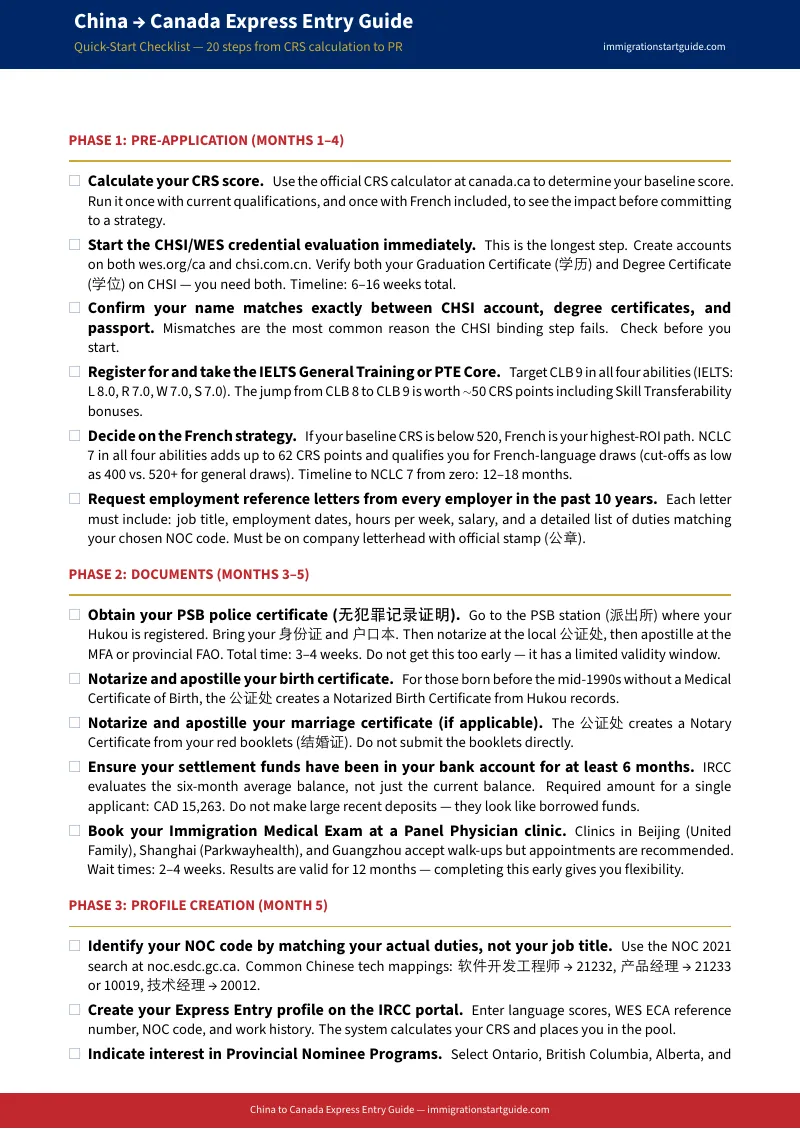 China → Canada Express Entry Guide
Quick-Start Checklist — 20 steps from CRS calculation to PR
immigrationstartguide.com

PHASE 1: PRE-APPLICATION (MONTHS 1–4)

☐ **Calculate your CRS score.** Use the official CRS calculator at canada.ca to determine your baseline score. Run it once with current qualifications, and once with French included, to see the impact before committing to a strategy.

☐ **Start the CHSI/WES credential evaluation immediately.** This is the longest step. Create accounts on both wes.org/ca and chsi.com.cn. Verify both your Graduation Certificate (学历) and Degree Certificate (学位) on CHSI — you need both. Timeline: 6–16 weeks total.

☐ **Confirm your name matches exactly between CHSI account, degree certificates, and passport.** Mismatches are the most common reason the CHSI binding step fails. Check before you start.

☐ **Register for and take the IELTS General Training or PTE Core.** Target CLB 9 in all four abilities (IELTS: L 8.0, R 7.0, W 7.0, S 7.0). The jump from CLB 8 to CLB 9 is worth ~50 CRS points including Skill Transferability bonuses.

☐ **Decide on the French strategy.** If your baseline CRS is below 520, French is your highest-ROI path. NCLC 7 in all four abilities adds up to 62 CRS points and qualifies you for French-language draws (cut-offs as low as 400 vs. 520+ for general draws). Timeline to NCLC 7 from zero: 12–18 months.

☐ **Request employment reference letters from every employer in the past 10 years.** Each letter must include: job title, employment dates, hours per week, salary, and a detailed list of duties matching your chosen NOC code. Must be on company letterhead with official stamp (公章).

PHASE 2: DOCUMENTS (MONTHS 3–5)

☐ **Obtain your PSB police certificate (无犯罪记录证明).** Go to the PSB station (派出所) where your Hukou is registered. Bring your 身份证 and 户口本. Then notarize at the local 公证处, then apostille at the MFA or provincial FAO. Total time: 3–4 weeks. Do not get this too early — it has a limited validity window.

☐ **Notarize and apostille your birth certificate.** For those born before the mid-1990s without a Medical Certificate of Birth, the 公证处 creates a Notarized Birth Certificate from Hukou records.

☐ **Notarize and apostille your marriage certificate (if applicable).** The 公证处 creates a Notary Certificate from your red booklets (结婚证). Do not submit the booklets directly.

☐ **Ensure your settlement funds have been in your bank account for at least 6 months.** IRCC evaluates the six-month average balance, not just the current balance. Required amount for a single applicant: CAD 15,263. Do not make large recent deposits — they look like borrowed funds.

☐ **Book your Immigration Medical Exam at a Panel Physician clinic.** Clinics in Beijing (United Family), Shanghai (Parkwayhealth), and Guangzhou accept walk-ups but appointments are recommended. Wait times: 2–4 weeks. Results are valid for 12 months — completing this early gives you flexibility.

PHASE 3: PROFILE CREATION (MONTH 5)

☐ **Identify your NOC code by matching your actual duties, not your job title.** Use the NOC 2021 search at noc.esdc.gc.ca. Common Chinese tech mappings: 软件开发工程师 → 21232, 产品经理 → 21233 or 10019, 技术经理 → 20012.

☐ **Create your Express Entry profile on the IRCC portal.** Enter language scores, WES ECA reference number, NOC code, and work history. The system calculates your CRS and places you in the pool.

☐ **Indicate interest in Provincial Nominee Programs.** Select Ontario, British Columbia, Alberta, and

China to Canada Express Entry Guide — immigrationstartguide.com